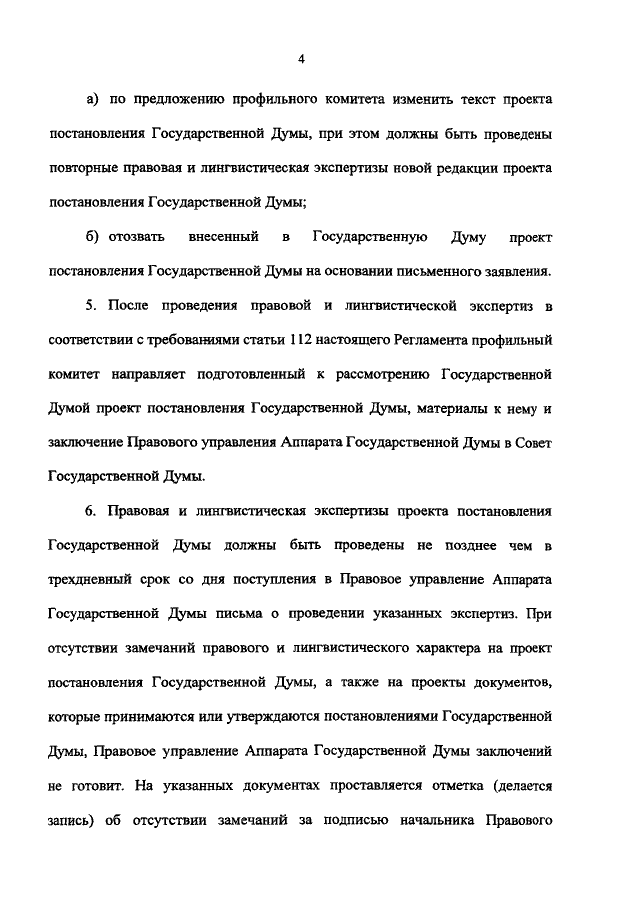 4

а) по предложению профильного комитета изменить текст проекта постановления Государственной Думы, при этом должны быть проведены повторные правовая и лингвистическая экспертизы новой редакции проекта постановления Государственной Думы;

б) отозвать внесенный в Государственную Думу проект постановления Государственной Думы на основании письменного заявления.

5. После проведения правовой и лингвистической экспертиз в соответствии с требованиями статьи 112 настоящего Регламента профильный комитет направляет подготовленный к рассмотрению Государственной Думой проект постановления Государственной Думы, материалы к нему и заключение Правового управления Аппарата Государственной Думы в Совет Государственной Думы.

6. Правовая и лингвистическая экспертизы проекта постановления Государственной Думы должны быть проведены не позднее чем в трехдневный срок со дня поступления в Правовое управление Аппарата Государственной Думы письма о проведении указанных экспертиз. При отсутствии замечаний правового и лингвистического характера на проект постановления Государственной Думы, а также на проекты документов, которые принимаются или утверждаются постановлениями Государственной Думы, Правовое управление Аппарата Государственной Думы заключений не готовит. На указанных документах проставляется отметка (делается запись) об отсутствии замечаний за подписью начальника Правового